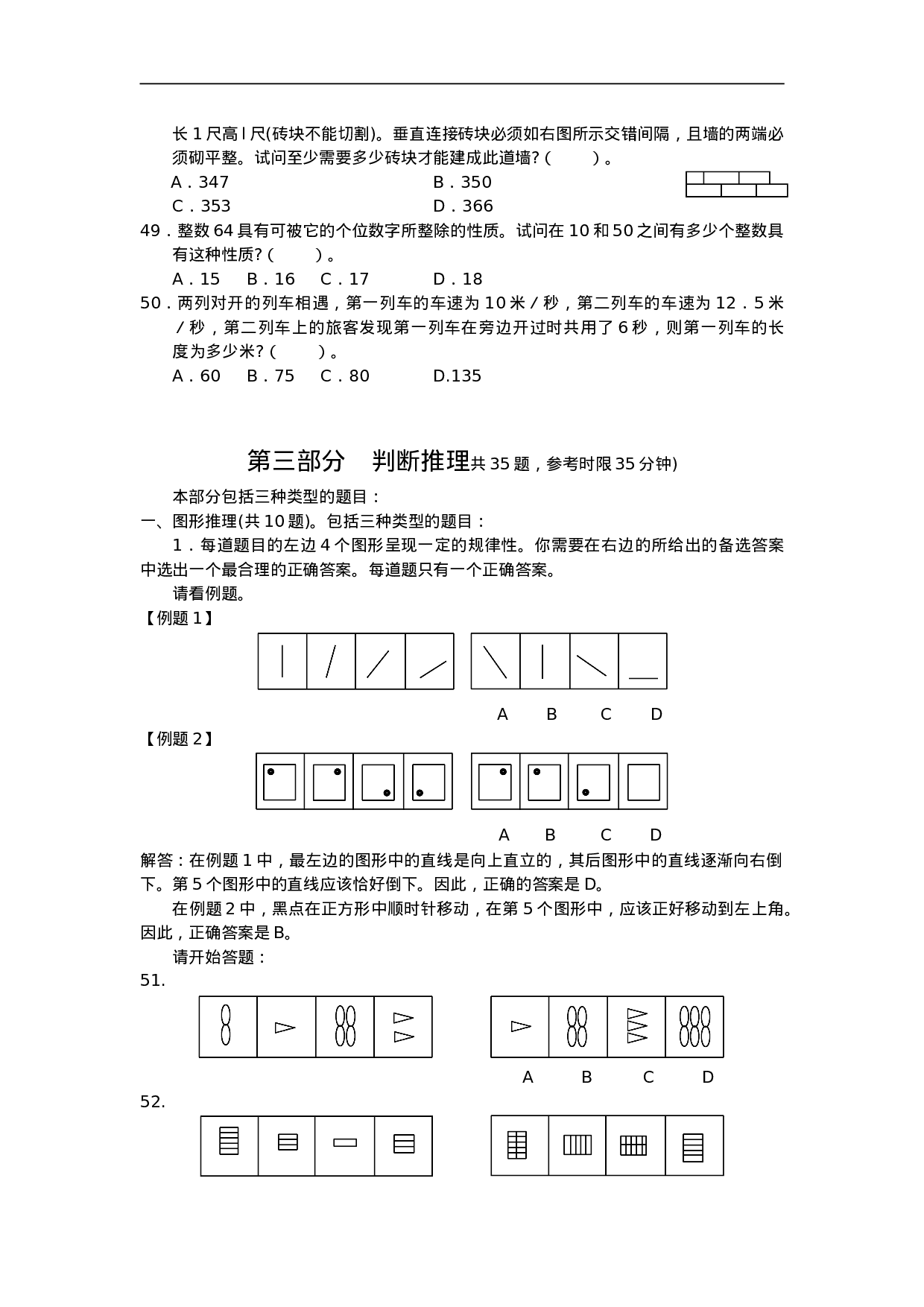 长1尺高l尺(砖块不能切割)。垂直连接砖块必须如右图所示交错间隔，且墙的两端必须砌平整。试问至少需要多少砖块才能建成此道墙?(　　)。

A．347　　B．350

C．353　　D．366

49．整数64具有可被它的个位数字所整除的性质。试问在10和50之间有多少个整数具有这种性质?(　　)。

A．15　B．16　C．17　D．18

50．两列对开的列车相遇，第一列车的车速为10米／秒，第二列车的车速为12．5米／秒，第二列车上的旅客发现第一列车在旁边开过时共用了6秒，则第一列车的长度为多少米?(　　)。

A．60　B．75　C．80　D.135

第三部分　判断推理共35题，参考时限35分钟)

本部分包括三种类型的题目：

一、图形推理(共10题)。包括三种类型的题目：

1．每道题目的左边4个图形呈现一定的规律性。你需要在右边的所给出的备选答案中选出一个最合理的正确答案。每道题只有一个正确答案。

请看例题。

【例题1】

A　B　C　D

【例题2】

A　B　C　D

解答：在例题1中，最左边的图形中的直线是向上直立的，其后图形中的直线逐渐向右倒下。第5个图形中的直线应该恰好倒下。因此，正确的答案是D。

在例题2中，黑点在正方形中顺时针移动，在第5个图形中，应该正好移动到左上角。因此，正确答案是B。

请开始答题：

51.

A　B　C　D

52.